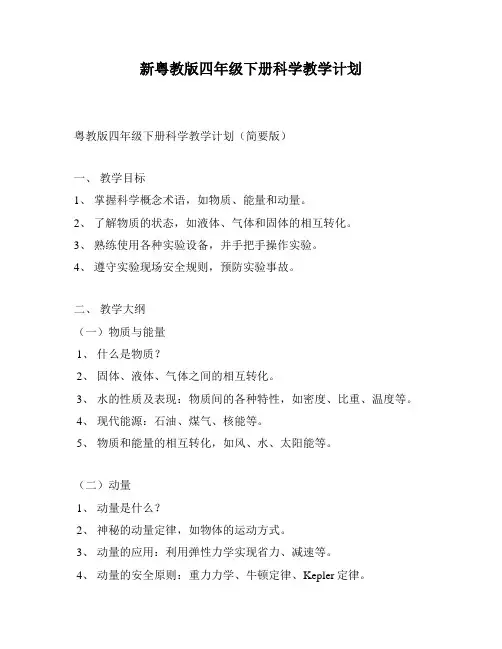 新粤教版四年级下册科学教学计划

粤教版四年级下册科学教学计划（简要版）

一、 教学目标

1、 掌握科学概念术语，如物质、能量和动量。

2、 了解物质的状态，如液体、气体和固体的相互转化。

3、 熟练使用各种实验设备，并手把手操作实验。

4、 遵守实验现场安全规则，预防实验事故。

二、 教学大纲

（一）物质与能量

1、 什么是物质？

2、 固体、液体、气体之间的相互转化。

3、 水的性质及表现：物质间的各种特性，如密度、比重、温度等。

4、 现代能源：石油、煤气、核能等。

5、 物质和能量的相互转化，如风、水、太阳能等。

（二）动量

1、 动量是什么？

2、 神秘的动量定律，如物体的运动方式。

3、 动量的应用：利用弹性力学实现省力、减速等。

4、 动量的安全原则：重力力学、牛顿定律、Kepler 定律。